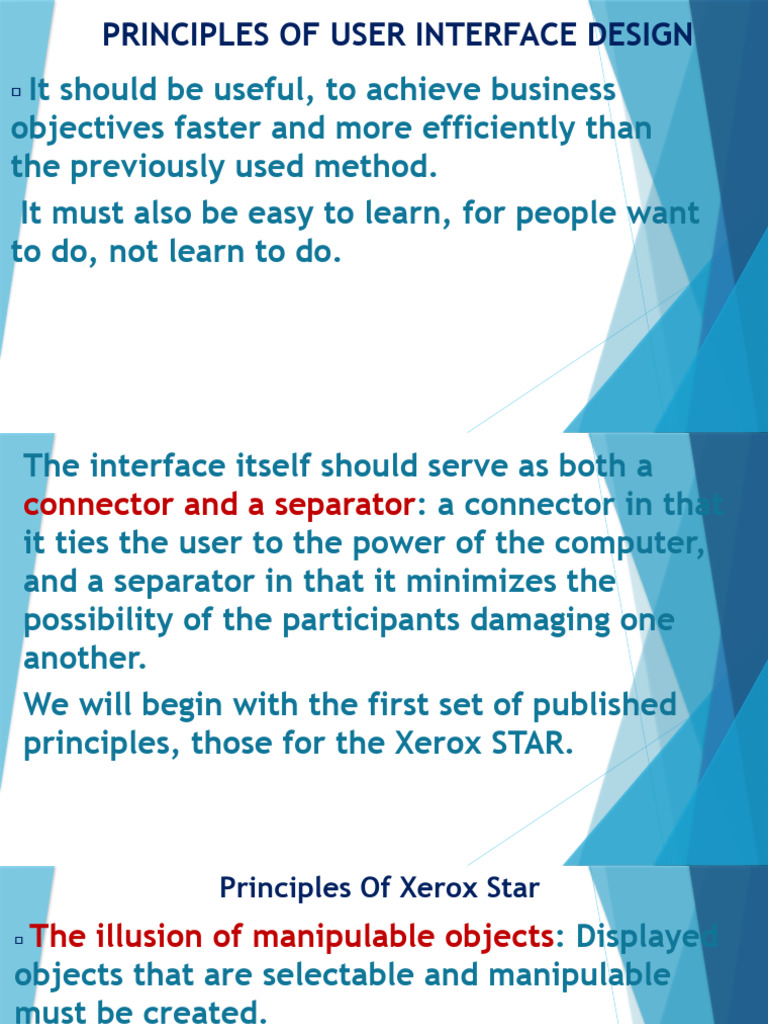 PRINCIPLES OF USER INTERFACE DESIGN

▫ It should be useful, to achieve business objectives faster and more efficiently than the previously used method.

It must also be easy to learn, for people want to do, not learn to do.

The interface itself should serve as both a connector and a separator: a connector in that it ties the user to the power of the computer, and a separator in that it minimizes the possibility of the participants damaging one another.

We will begin with the first set of published principles, those for the Xerox STAR.

Principles Of Xerox Star

▫ The illusion of manipulable objects: Displayed objects that are selectable and manipulable must be created.